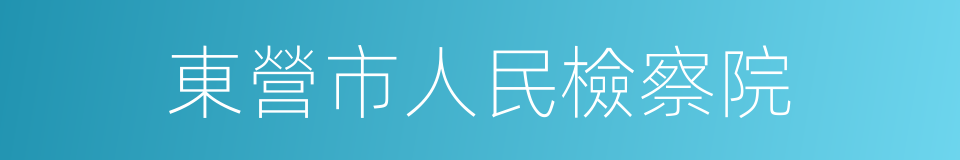 東營市人民檢察院